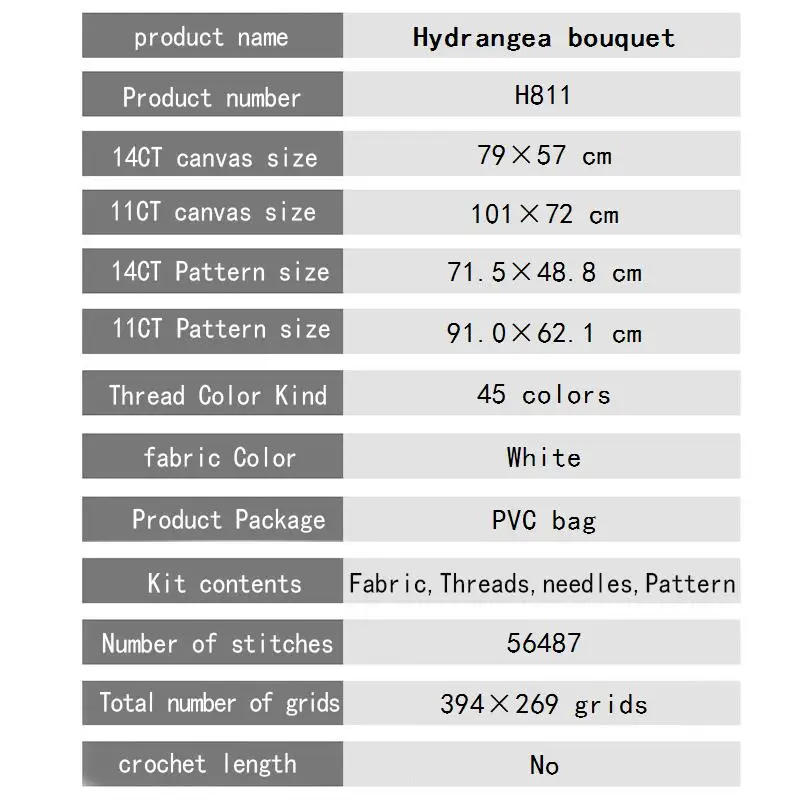 | product name | Hydrangea bouquet |
|---|---|
| Product number | H811 |
| 14CT canvas size | 79×57 cm |
| 11CT canvas size | 101×72 cm |
| 14CT Pattern size | 71.5×48.8 cm |
| 11CT Pattern size | 91.0×62.1 cm |
| Thread Color Kind | 45 colors |
| fabric Color | White |
| Product Package | PVC bag |
| Kit contents | Fabric, Threads, needles, Pattern |
| Number of stitches | 56487 |
| Total number of grids | 394×269 grids |
| crochet length | No |